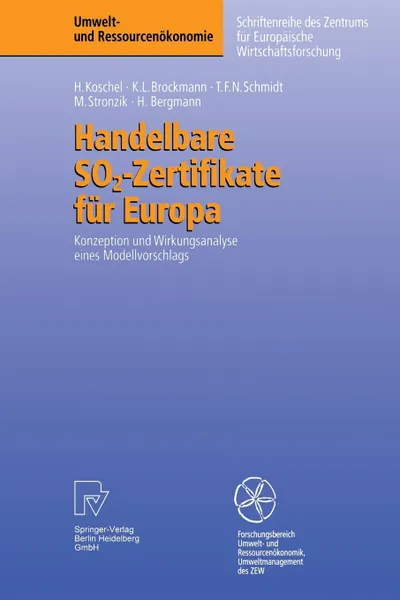 Umwelt- und Ressourcenökonomie

Schriftenreihe des Zentrums für Europäische Wirtschaftsforschung

H. Koschel · K. L. Brockmann · T. F. N. Schmidt
M. Stronzik · H. Bergmann

Handelbare $SO_2$-Zertifikate für Europa

Konzeption und Wirkungsanalyse eines Modellvorschlags

Springer-Verlag
Berlin Heidelberg
GmbH

Forschungsbereich
Umwelt- und
Ressourcenökonomik,
Umweltmanagement
des ZEW